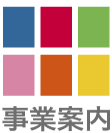 事業案内